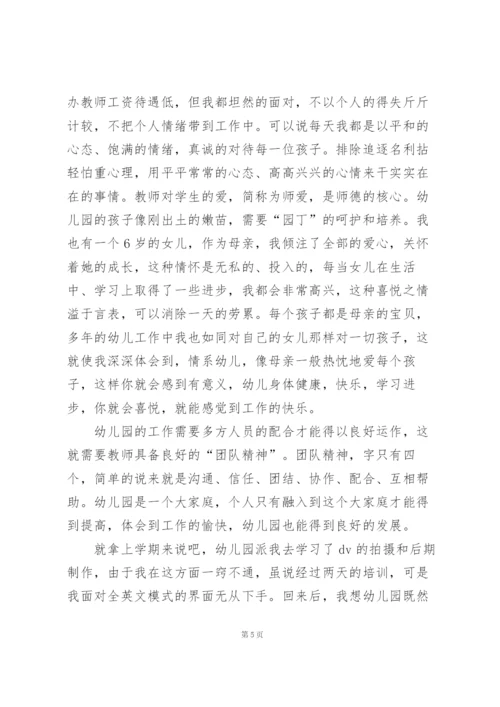 办教师工资待遇低，但我都坦然的面对，不以个人的得失斤斤计较，不把个人情绪带到工作中。可以说每天我都是以平和的心态、饱满的情绪，真诚的对待每一位孩子。排除追逐名利拈轻怕重心理，用平平常常的心态、高高兴兴的心情来干实实在在的事情。教师对学生的爱，简称为师爱，是师德的核心。幼儿园的孩子像刚出土的嫩苗，需要“园丁”的呵护和培养。我也有一个6岁的女儿，作为母亲，我倾注了全部的爱心，关怀着她的成长，这种情怀是无私的、投入的，每当女儿在生活中、学习上取得了一些进步，我都会非常高兴，这种喜悦之情溢于言表，可以消除一天的劳累。每个孩子都是母亲的宝贝，多年的幼儿工作中我也如同对自己的女儿那样对一切孩子，这就使我深深体会到，情系幼儿，像母亲一般热忱地爱每个孩子，这样你就会感到有意义，幼儿身体健康，快乐，学习进步，你就会喜悦，就能感觉到工作的快乐。

幼儿园的工作需要多方人员的配合才能得以良好运作，这就需要教师具备良好的“团队精神”。团队精神，字只有四个，简单的说来就是沟通、信任、团结、协作、配合、互相帮助。幼儿园是一个大家庭，个人只有融入到这个大家庭才能得到提高，体会到工作的愉快，幼儿园也能得到良好的发展。

就拿上学期来说吧，幼儿园派我去学习了dv的拍摄和后期制作，由于我在这方面一窍不通，虽说经过两天的培训，可是我面对全英文模式的界面无从下手。回来后，我想幼儿园既然

第5页